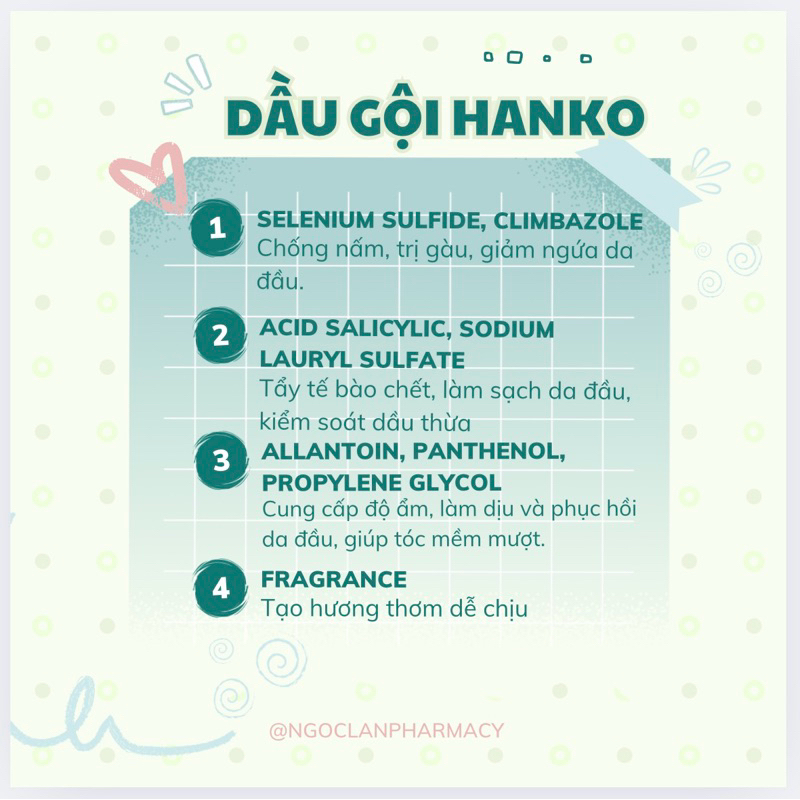 DẦU GỘI HANKO

1
SELENIUM SULFIDE, CLIMBAZOLE
Chống nấm, trị gàu, giảm ngứa da đầu.

2
ACID SALICYLIC, SODIUM LAURYL SULFATE
Tẩy tế bào chết, làm sạch da đầu, kiểm soát dầu thừa

3
ALLANTOIN, PANTHENOL, PROPYLENE GLYCOL
Cung cấp độ ẩm, làm dịu và phục hồi da đầu, giúp tóc mềm mượt.

4
FRAGRANCE
Tạo hương thơm dễ chịu

@NGOCLANPHARMACY